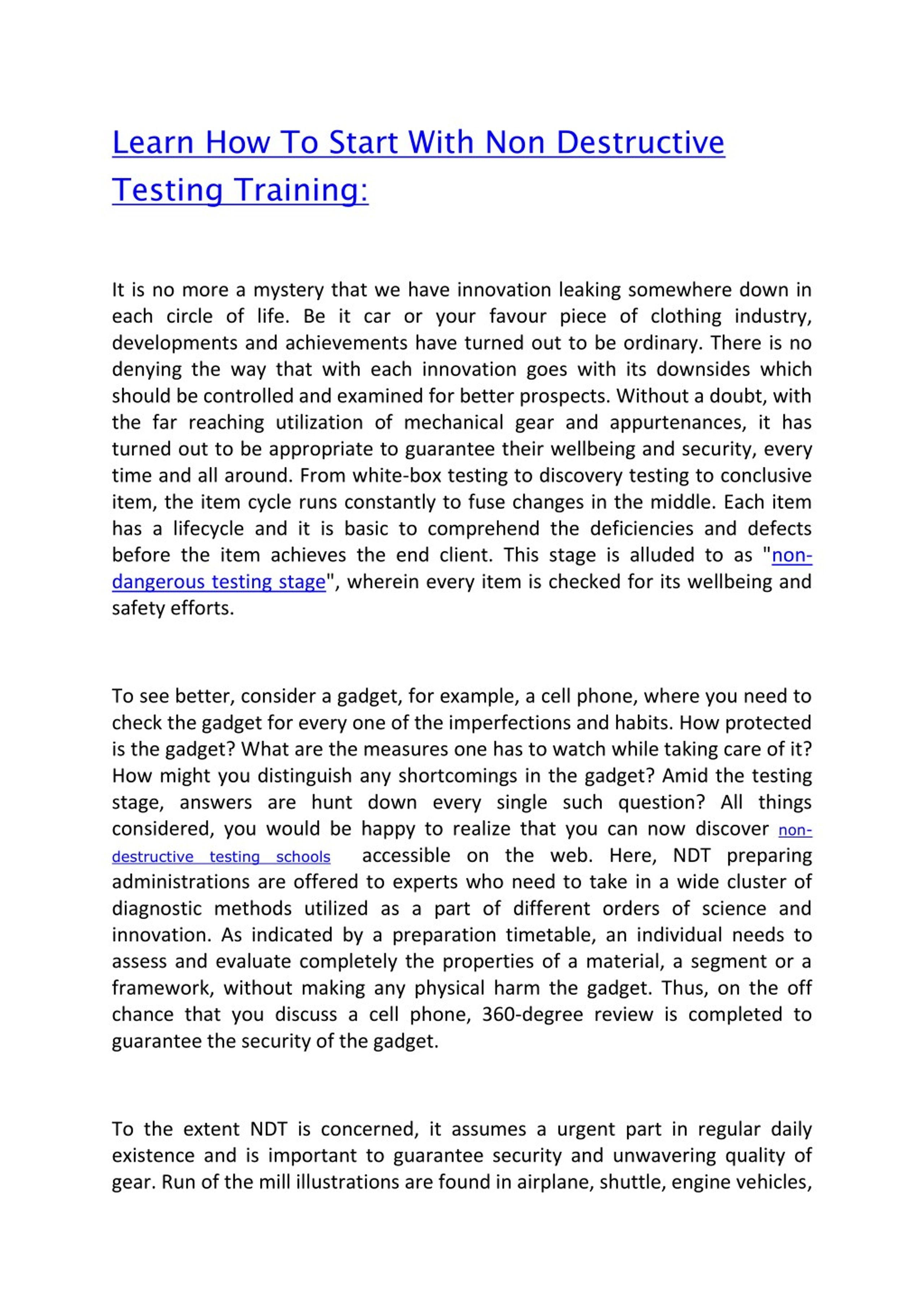 Learn How To Start With Non Destructive Testing Training:

It is no more a mystery that we have innovation leaking somewhere down in each circle of life. Be it car or your favour piece of clothing industry, developments and achievements have turned out to be ordinary. There is no denying the way that with each innovation goes with its downsides which should be controlled and examined for better prospects. Without a doubt, with the far reaching utilization of mechanical gear and appurtenances, it has turned out to be appropriate to guarantee their wellbeing and security, every time and all around. From white-box testing to discovery testing to conclusive item, the item cycle runs constantly to fuse changes in the middle. Each item has a lifecycle and it is basic to comprehend the deficiencies and defects before the item achieves the end client. This stage is alluded to as "non-dangerous testing stage", wherein every item is checked for its wellbeing and safety efforts.

To see better, consider a gadget, for example, a cell phone, where you need to check the gadget for every one of the imperfections and habits. How protected is the gadget? What are the measures one has to watch while taking care of it? How might you distinguish any shortcomings in the gadget? Amid the testing stage, answers are hunt down every single such question? All things considered, you would be happy to realize that you can now discover non-destructive testing schools accessible on the web. Here, NDT preparing administrations are offered to experts who need to take in a wide cluster of diagnostic methods utilized as a part of different orders of science and innovation. As indicated by a preparation timetable, an individual needs to assess and evaluate completely the properties of a material, a segment or a framework, without making any physical harm the gadget. Thus, on the off chance that you discuss a cell phone, 360-degree review is completed to guarantee the security of the gadget.

To the extent NDT is concerned, it assumes a urgent part in regular daily existence and is important to guarantee security and unwavering quality of gear. Run of the mill illustrations are found in airplane, shuttle, engine vehicles,